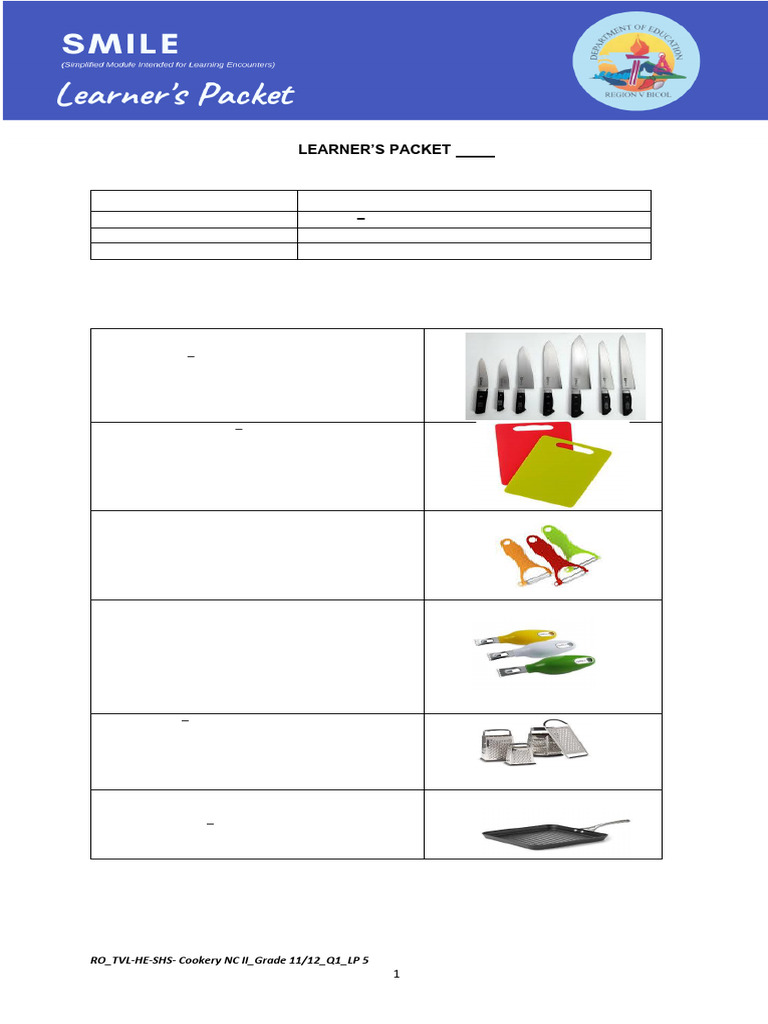 SMILE
(Simplified Module Intended for Learning Encounters)
Learner's Packet

DEPARTMENT OF EDUCATION
REGION V BICOL

LEARNER'S PACKET ____

RO_TVL-HE-SHS- Cookery NC II_Grade 11/12_Q1_LP 5

1